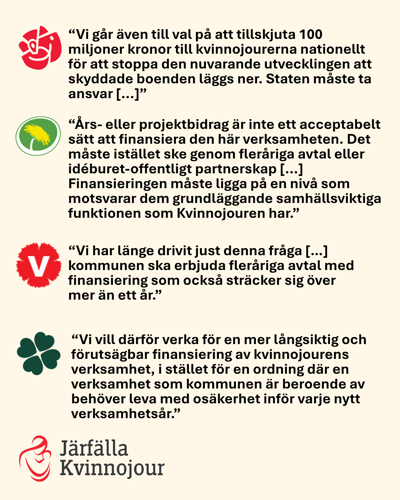 "Vi går även till val på att tillskjuta 100 miljoner kronor till kvinnojourerna nationellt för att stoppa den nuvarande utvecklingen att skyddade boenden läggs ner. Staten måste ta ansvar [...]"

"Års- eller projektbidrag är inte ett acceptabelt sätt att finansiera den här verksamheten. Det måste istället ske genom fleråriga avtal eller idéburet-offentligt partnerskap [...] Finansieringen måste ligga på en nivå som motsvarar dem grundläggande samhällsviktiga funktionen som Kvinnojouren har."

V

"Vi har länge drivit just denna fråga [...] kommunen ska erbjuda fleråriga avtal med finansiering som också sträcker sig över mer än ett år."

"Vi vill därför verka för en mer långsiktig och förutsägbar finansiering av kvinnojourens verksamhet, i stället för en ordning där en verksamhet som kommunen är beroende av behöver leva med osäkerhet inför varje nytt verksamhetsår."

Järfälla
Kvinnojour